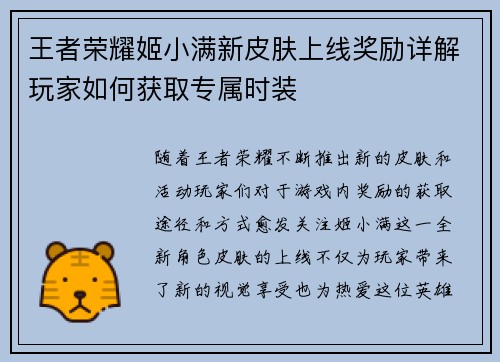 王者荣耀姬小满新皮肤上线奖励详解玩家如何获取专属时装

随着王者荣耀不断推出新的皮肤和活动玩家们对于游戏内奖励的获取途径和方式愈发关注姬小满这一全新角色皮肤的上线不仅为玩家带来了新的视觉享受也为热爱这位英雄